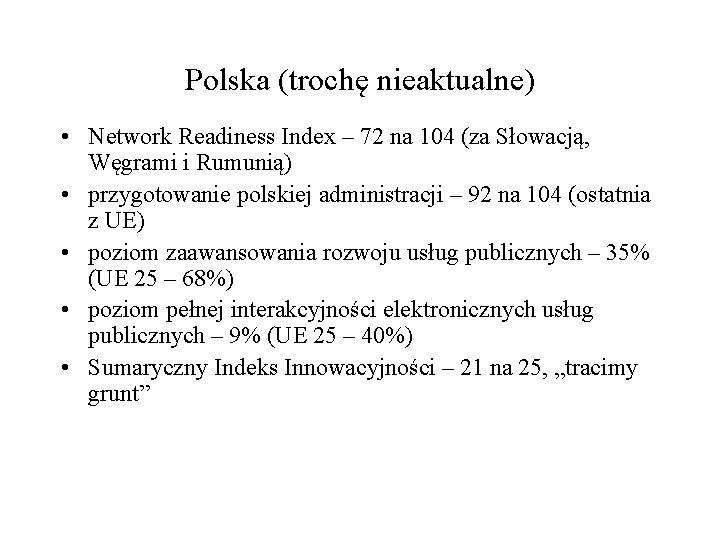 Polska (trochę nieaktualne)

• Network Readiness Index – 72 na 104 (za Słowacją, Węgrami i Rumunią)
• przygotowanie polskiej administracji – 92 na 104 (ostatnia z UE)
• poziom zaawansowania rozwoju usług publicznych – 35% (UE 25 – 68%)
• poziom pełnej interakcyjności elektronicznych usług publicznych – 9% (UE 25 – 40%)
• Sumaryczny Indeks Innowacyjności – 21 na 25, „tracimy grunt”